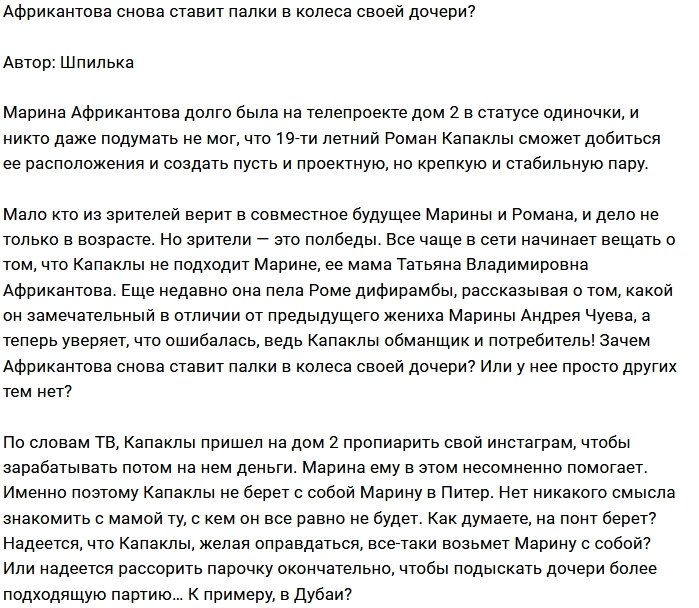 Африкантова снова ставит палки в колеса своей дочери?

Автор: Шпилька

Марина Африкантова долго была на телепроекте дом 2 в статусе одиночки, и никто даже подумать не мог, что 19-ти летний Роман Капаклы сможет добиться ее расположения и создать пусть и проектную, но крепкую и стабильную пару.

Мало кто из зрителей верит в совместное будущее Марины и Романа, и дело не только в возрасте. Но зрители — это полбеды. Все чаще в сети начинает вещать о том, что Капаклы не подходит Марине, ее мама Татьяна Владимировна Африкантова. Еще недавно она пела Роме дифирамбы, рассказывая о том, какой он замечательный в отличии от предыдущего жениха Марины Андрея Чуева, а теперь уверяет, что ошибалась, ведь Капаклы обманщик и потребитель! Зачем Африкантова снова ставит палки в колеса своей дочери? Или у нее просто других тем нет?

По словам ТВ, Капаклы пришел на дом 2 пропиарить свой инстаграм, чтобы зарабатывать потом на нем деньги. Марина ему в этом несомненно помогает. Именно поэтому Капаклы не берет с собой Марину в Питер. Нет никакого смысла знакомить с мамой ту, с кем он все равно не будет. Как думаете, на понт берет? Надеется, что Капаклы, желая оправдаться, все-таки возьмет Марину с собой? Или надеется рассорить парочку окончательно, чтобы подыскать дочери более подходящую партию… К примеру, в Дубаи?